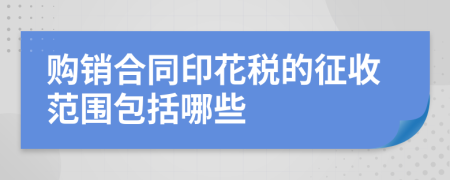 购销合同印花税的征收范围包括哪些